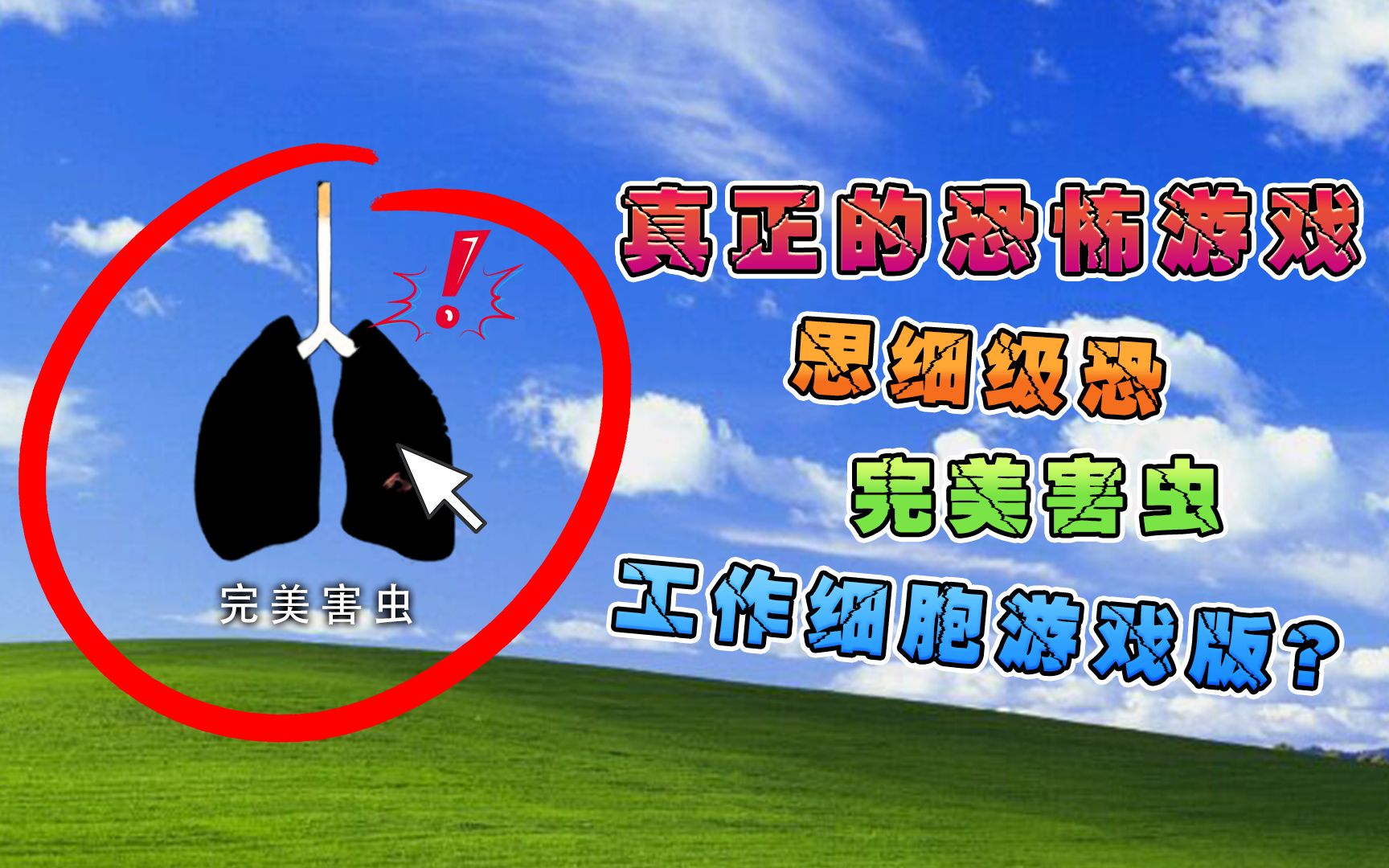 !

完美害虫

真正的恐怖游戏

思细级恐

完美害虫

工作细胞游戏版？